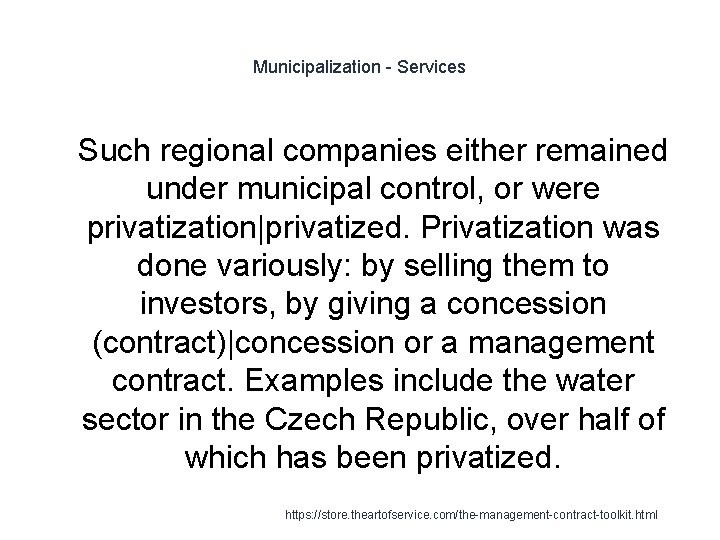 Municipalization - Services

Such regional companies either remained under municipal control, or were privatization|privatized. Privatization was done variously: by selling them to investors, by giving a concession (contract)|concession or a management contract. Examples include the water sector in the Czech Republic, over half of which has been privatized.

https://store.theartofservice.com/the-management-contract-toolkit.html